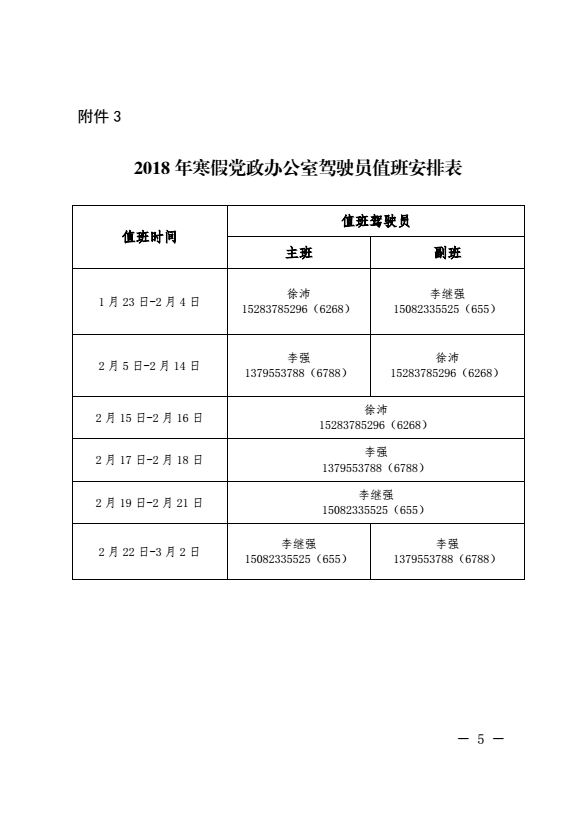 附件 3

2018 年寒假党政办公室驾驶员值班安排表

| 值班时间 | 值班驾驶员 | |
|---|---|---|
| | 主班 | 副班 |
| 1 月 23 日-2 月 4 日 | 徐沛 15283785296（6268） | 李继强 15082335525（655） |
| 2 月 5 日-2 月 14 日 | 李强 1379553788（6788） | 徐沛 15283785296（6268） |
| 2 月 15 日-2 月 16 日 | 徐沛 15283785296（6268） | |
| 2 月 17 日-2 月 18 日 | 李强 1379553788（6788） | |
| 2 月 19 日-2 月 21 日 | 李继强 15082335525（655） | |
| 2 月 22 日-3 月 2 日 | 李继强 15082335525（655） | 李强 1379553788（6788） |

— 5 —